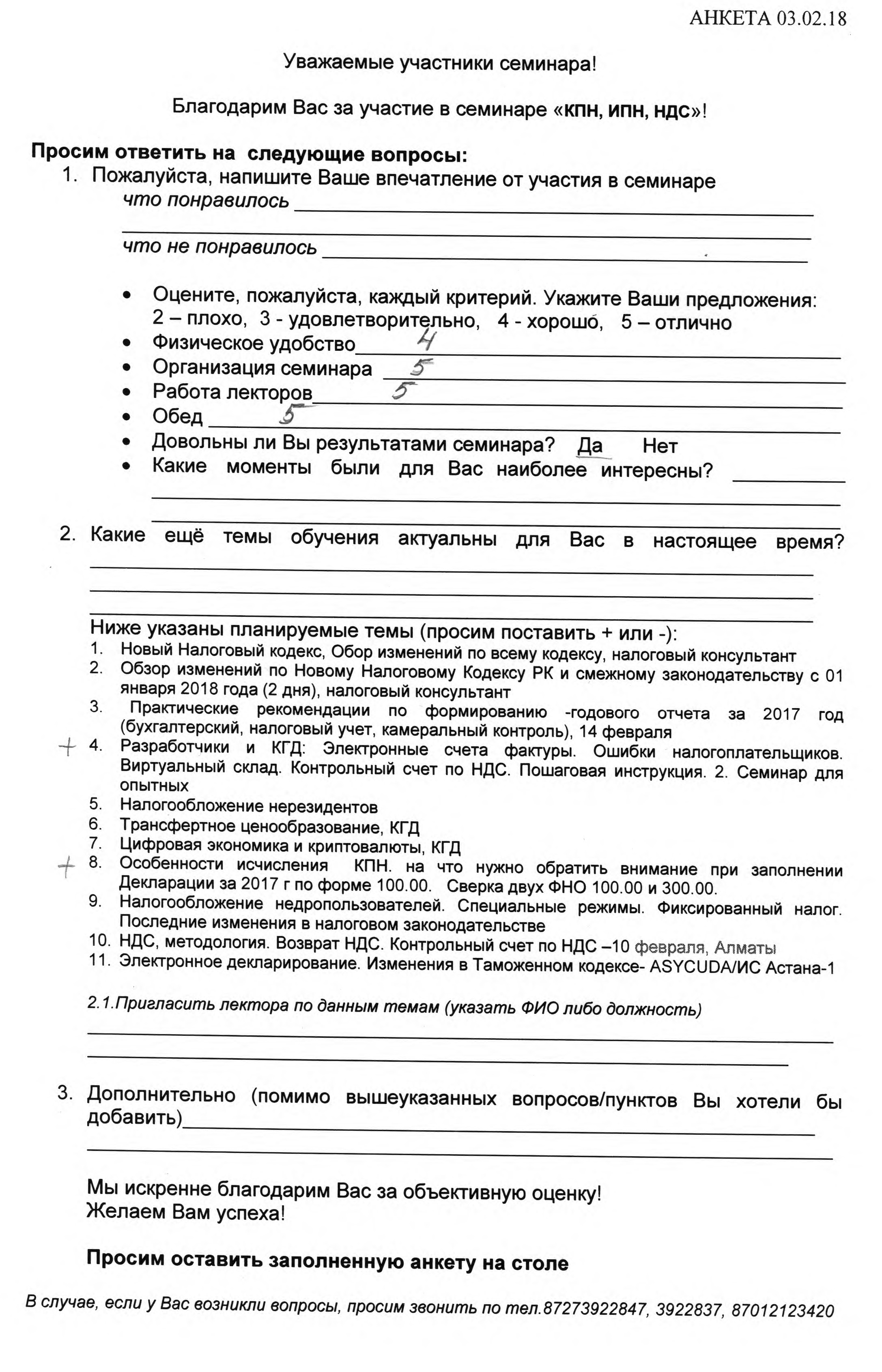 АНКЕТА 03.02.18

Уважаемые участники семинара!

Благодарим Вас за участие в семинаре «КПН, ИПН, НДС»!

Просим ответить на следующие вопросы:

1. Пожалуйста, напишите Ваше впечатление от участия в семинаре
что понравилось ____
____
что не понравилось ____

• Оцените, пожалуйста, каждый критерий. Укажите Ваши предложения:
2 – плохо, 3 - удовлетворительно, 4 - хорошо, 5 – отлично
• Физическое удобство 4
• Организация семинара 5
• Работа лекторов 5
• Обед 5
• Довольны ли Вы результатами семинара? Да Нет
• Какие моменты были для Вас наиболее интересны? ____
____
____

2. Какие ещё темы обучения актуальны для Вас в настоящее время?
____
____
____

Ниже указаны планируемые темы (просим поставить + или -):
1. Новый Налоговый кодекс, Обор изменений по всему кодексу, налоговый консультант
2. Обзор изменений по Новому Налоговому Кодексу РК и смежному законодательству с 01 января 2018 года (2 дня), налоговый консультант
3. Практические рекомендации по формированию -годового отчета за 2017 год (бухгалтерский, налоговый учет, камеральный контроль), 14 февраля
+ 4. Разработчики и КГД: Электронные счета фактуры. Ошибки налогоплательщиков. Виртуальный склад. Контрольный счет по НДС. Пошаговая инструкция. 2. Семинар для опытных
5. Налогообложение нерезидентов
6. Трансфертное ценообразование, КГД
7. Цифровая экономика и криптовалюты, КГД
+ 8. Особенности исчисления КПН. на что нужно обратить внимание при заполнении Декларации за 2017 г по форме 100.00. Сверка двух ФНО 100.00 и 300.00.
9. Налогообложение недропользователей. Специальные режимы. Фиксированный налог. Последние изменения в налоговом законодательстве
10. НДС, методология. Возврат НДС. Контрольный счет по НДС –10 февраля, Алматы
11. Электронное декларирование. Изменения в Таможенном кодексе- ASYCUDA/ИС Астана-1

2.1.Пригласить лектора по данным темам (указать ФИО либо должность)
____
____

3. Дополнительно (помимо вышеуказанных вопросов/пунктов Вы хотели бы добавить)____
____

Мы искренне благодарим Вас за объективную оценку!
Желаем Вам успеха!

Просим оставить заполненную анкету на столе

В случае, если у Вас возникли вопросы, просим звонить по тел.87273922847, 3922837, 87012123420